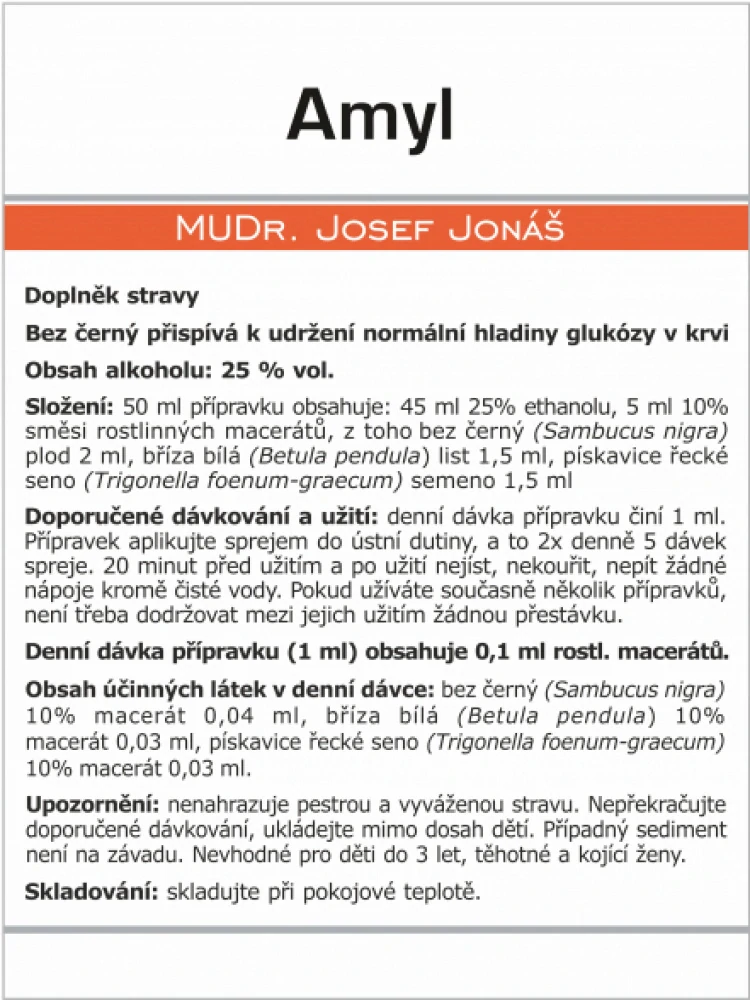 Amyl

MUDr. Josef Jonáš

Doplněk stravy

Bez černý přispívá k udržení normální hladiny glukózy v krvi

Obsah alkoholu: 25 % vol.

Složení: 50 ml přípravku obsahuje: 45 ml 25% ethanolu, 5 ml 10% směsi rostlinných macerátů, z toho bez černý (Sambucus nigra) plod 2 ml, bříza bílá (Betula pendula) list 1,5 ml, pískavice řecké seno (Trigonella foenum-graecum) semeno 1,5 ml

Doporučené dávkování a užití: denní dávka přípravku činí 1 ml. Přípravek aplikujte sprejem do ústní dutiny, a to 2x denně 5 dávek spreje. 20 minut před užitím a po užití nejíst, nekouřit, nepít žádné nápoje kromě čisté vody. Pokud užíváte současně několik přípravků, není třeba dodržovat mezi jejich užitím žádnou přestávku.

Denní dávka přípravku (1 ml) obsahuje 0,1 ml rostl. macerátů.

Obsah účinných látek v denní dávce: bez černý (Sambucus nigra) 10% macerát 0,04 ml, bříza bílá (Betula pendula) 10% macerát 0,03 ml, pískavice řecké seno (Trigonella foenum-graecum) 10% macerát 0,03 ml.

Upozornění: nenahrazuje pestrou a vyváženou stravu. Nepřekračujte doporučené dávkování, ukládejte mimo dosah dětí. Případný sediment není na závadu. Nevhodné pro děti do 3 let, těhotné a kojící ženy.

Skladování: skladujte při pokojové teplotě.